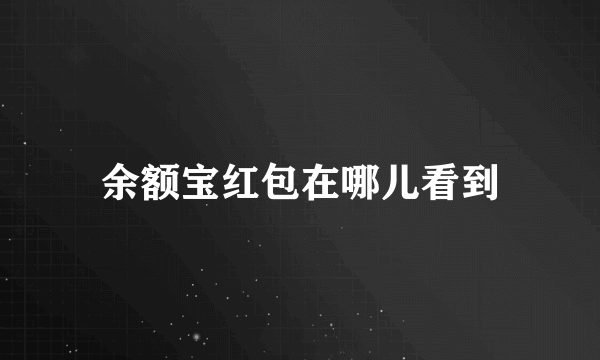 余额宝红包在哪儿看到